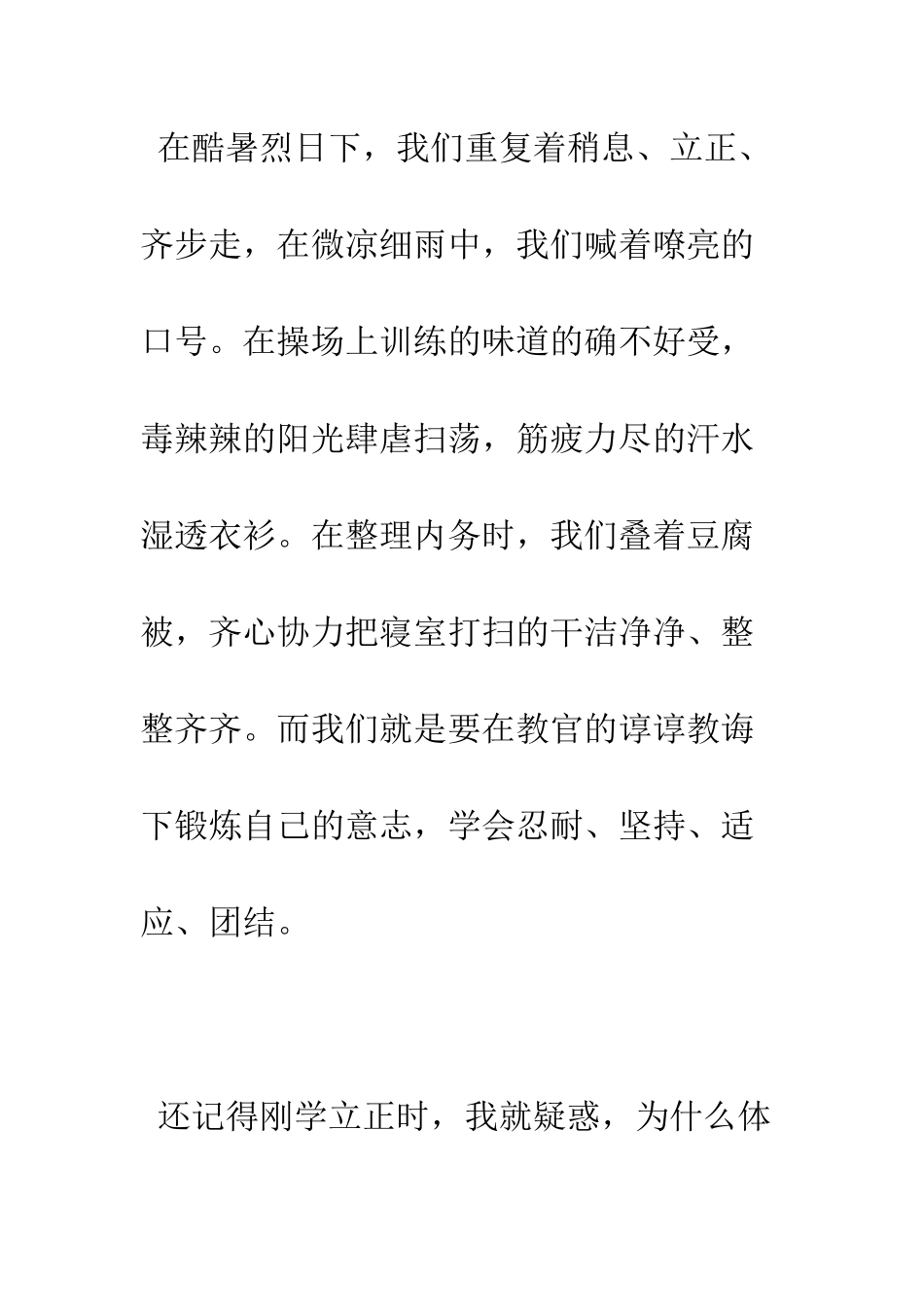 在酷暑烈日下，我们重复着稍息、立正、齐步走，在微凉细雨中，我们喊着嘹亮的口号。在操场上训练的味道的确不好受，毒辣辣的阳光肆虐扫荡，筋疲力尽的汗水湿透衣衫。在整理内务时，我们叠着豆腐被，齐心协力把寝室打扫的干洁净净、整整齐齐。而我们就是要在教官的谆谆教诲下锻炼自己的意志，学会忍耐、坚持、适应、团结。

还记得刚学立正时，我就疑惑，为什么体